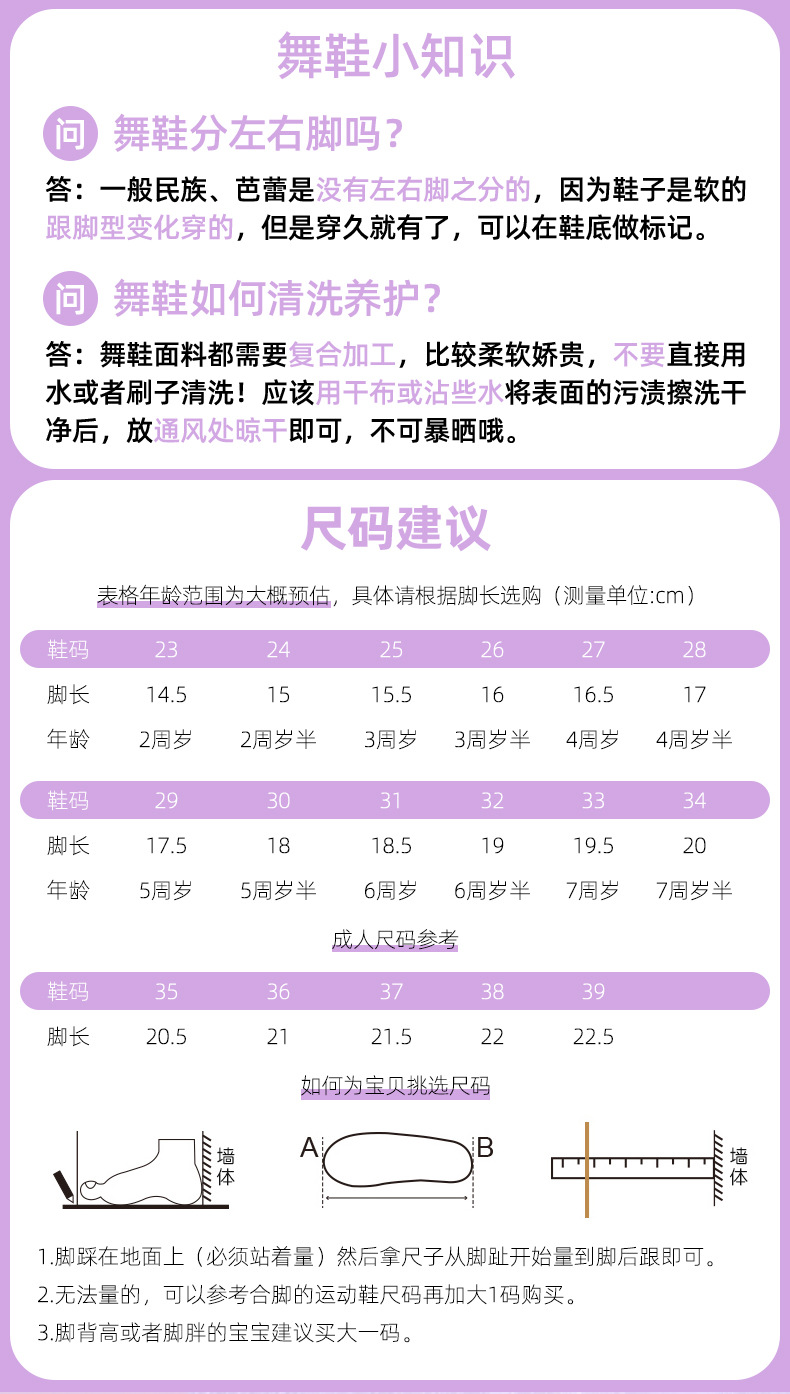 舞鞋小知识

问 舞鞋分左右脚吗？

答：一般民族、芭蕾是没有左右脚之分的，因为鞋子是软的跟脚型变化穿的，但是穿久就有了，可以在鞋底做标记。

问 舞鞋如何清洗养护？

答：舞鞋面料都需要复合加工，比较柔软娇贵，不要直接用水或者刷子清洗！应该用干布或沾些水将表面的污渍擦洗干净后，放通风处晾干即可，不可暴晒哦。

尺码建议

表格年龄范围为大概预估，具体请根据脚长选购（测量单位:cm）

| 鞋码 | 23 | 24 | 25 | 26 | 27 | 28 |
|---|---|---|---|---|---|---|
| 脚长 | 14.5 | 15 | 15.5 | 16 | 16.5 | 17 |
| 年龄 | 2周岁 | 2周岁半 | 3周岁 | 3周岁半 | 4周岁 | 4周岁半 |

| 鞋码 | 29 | 30 | 31 | 32 | 33 | 34 |
|---|---|---|---|---|---|---|
| 脚长 | 17.5 | 18 | 18.5 | 19 | 19.5 | 20 |
| 年龄 | 5周岁 | 5周岁半 | 6周岁 | 6周岁半 | 7周岁 | 7周岁半 |

成人尺码参考

| 鞋码 | 35 | 36 | 37 | 38 | 39 |
|---|---|---|---|---|---|
| 脚长 | 20.5 | 21 | 21.5 | 22 | 22.5 |

如何为宝贝挑选尺码

墙体

A B

墙体

1.脚踩在地面上（必须站着量）然后拿尺子从脚趾开始量到脚后跟即可。
2.无法量的，可以参考合脚的运动鞋尺码再加大1码购买。
3.脚背高或者脚胖的宝宝建议买大一码。